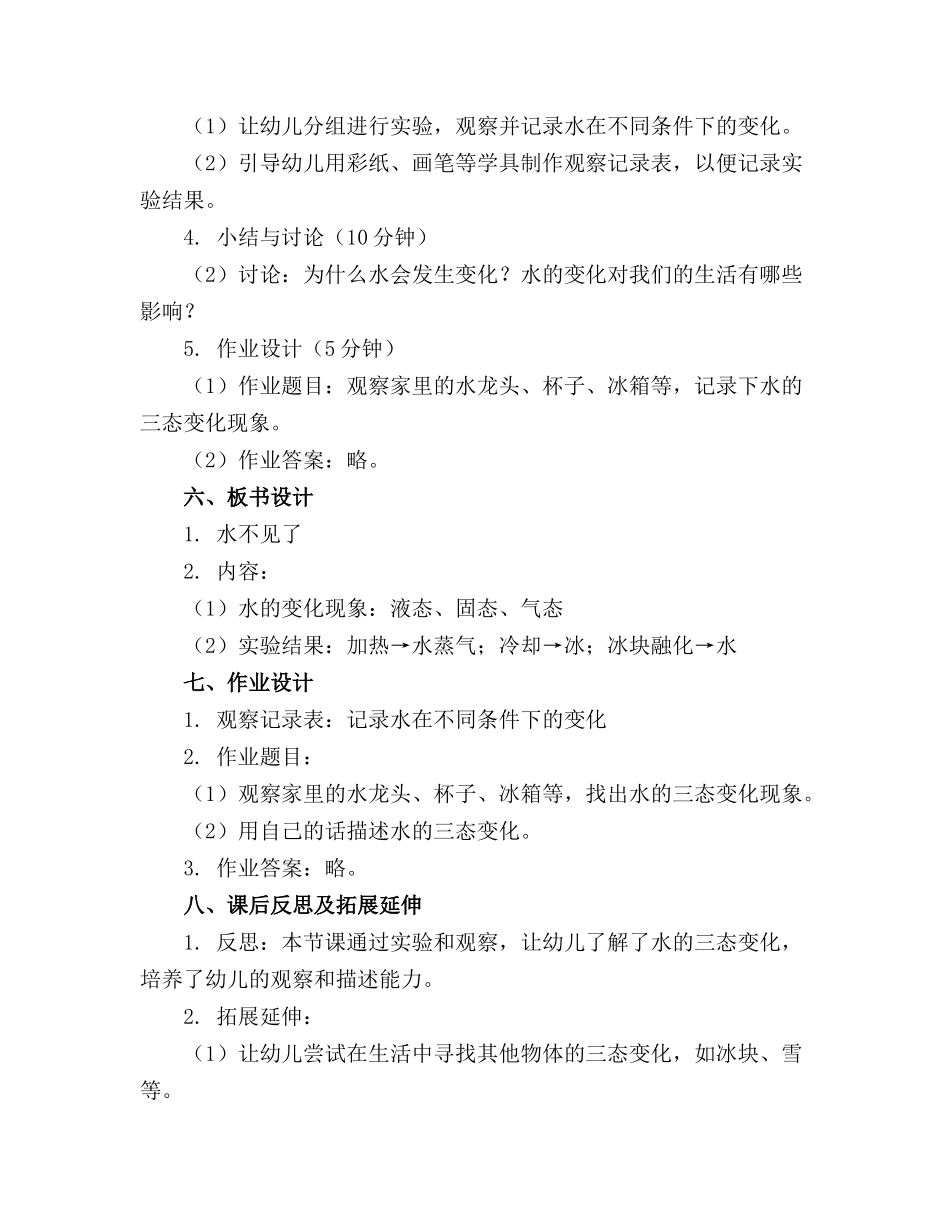 （1）让幼儿分组进行实验，观察并记录水在不同条件下的变化。

（2）引导幼儿用彩纸、画笔等学具制作观察记录表，以便记录实验结果。

4. 小结与讨论（10分钟）

（2）讨论：为什么水会发生变化？水的变化对我们的生活有哪些影响？

5. 作业设计（5分钟）

（1）作业题目：观察家里的水龙头、杯子、冰箱等，记录下水的三态变化现象。

（2）作业答案：略。

六、板书设计

1. 水不见了

2. 内容：

（1）水的变化现象：液态、固态、气态

（2）实验结果：加热→水蒸气；冷却→冰；冰块融化→水

七、作业设计

1. 观察记录表：记录水在不同条件下的变化

2. 作业题目：

（1）观察家里的水龙头、杯子、冰箱等，找出水的三态变化现象。

（2）用自己的话描述水的三态变化。

3. 作业答案：略。

八、课后反思及拓展延伸

1. 反思：本节课通过实验和观察，让幼儿了解了水的三态变化，培养了幼儿的观察和描述能力。

2. 拓展延伸：

（1）让幼儿尝试在生活中寻找其他物体的三态变化，如冰块、雪等。